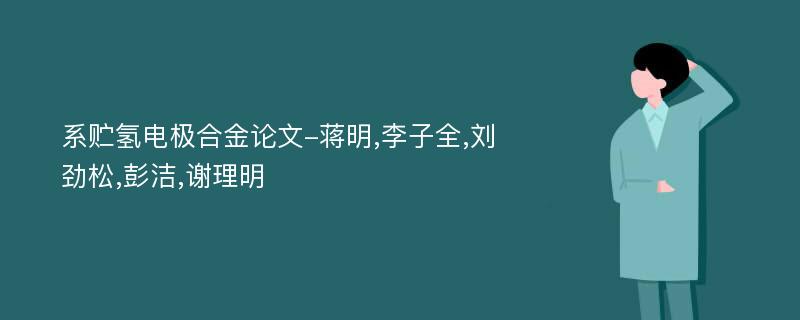 系贮氢电极合金论文-蒋明,李子全,刘劲松,彭洁,谢理明